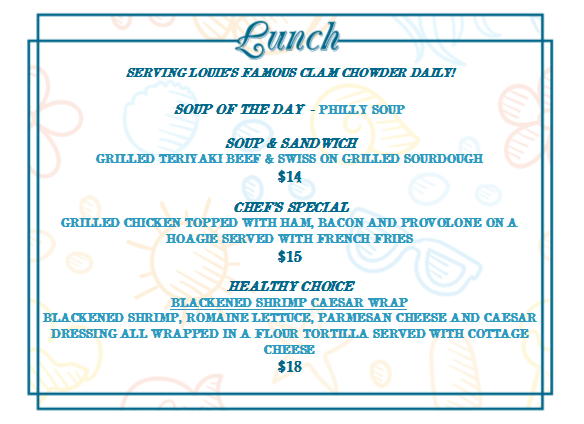 Lunch

SERVING LOUIE'S FAMOUS CLAM CHOWDER DAILY!

SOUP OF THE DAY - PHILLY SOUP

SOUP & SANDWICH
GRILLED TERIYAKI BEEF & SWISS ON GRILLED SOURDOUGH
$14

CHEF'S SPECIAL
GRILLED CHICKEN TOPPED WITH HAM, BACON AND PROVOLONE ON A HOAGIE SERVED WITH FRENCH FRIES
$15

HEALTHY CHOICE
BLACKENED SHRIMP CAESAR WRAP
BLACKENED SHRIMP, ROMAINE LETTUCE, PARMESAN CHEESE AND CAESAR DRESSING ALL WRAPPED IN A FLOUR TORTILLA SERVED WITH COTTAGE CHEESE
$18